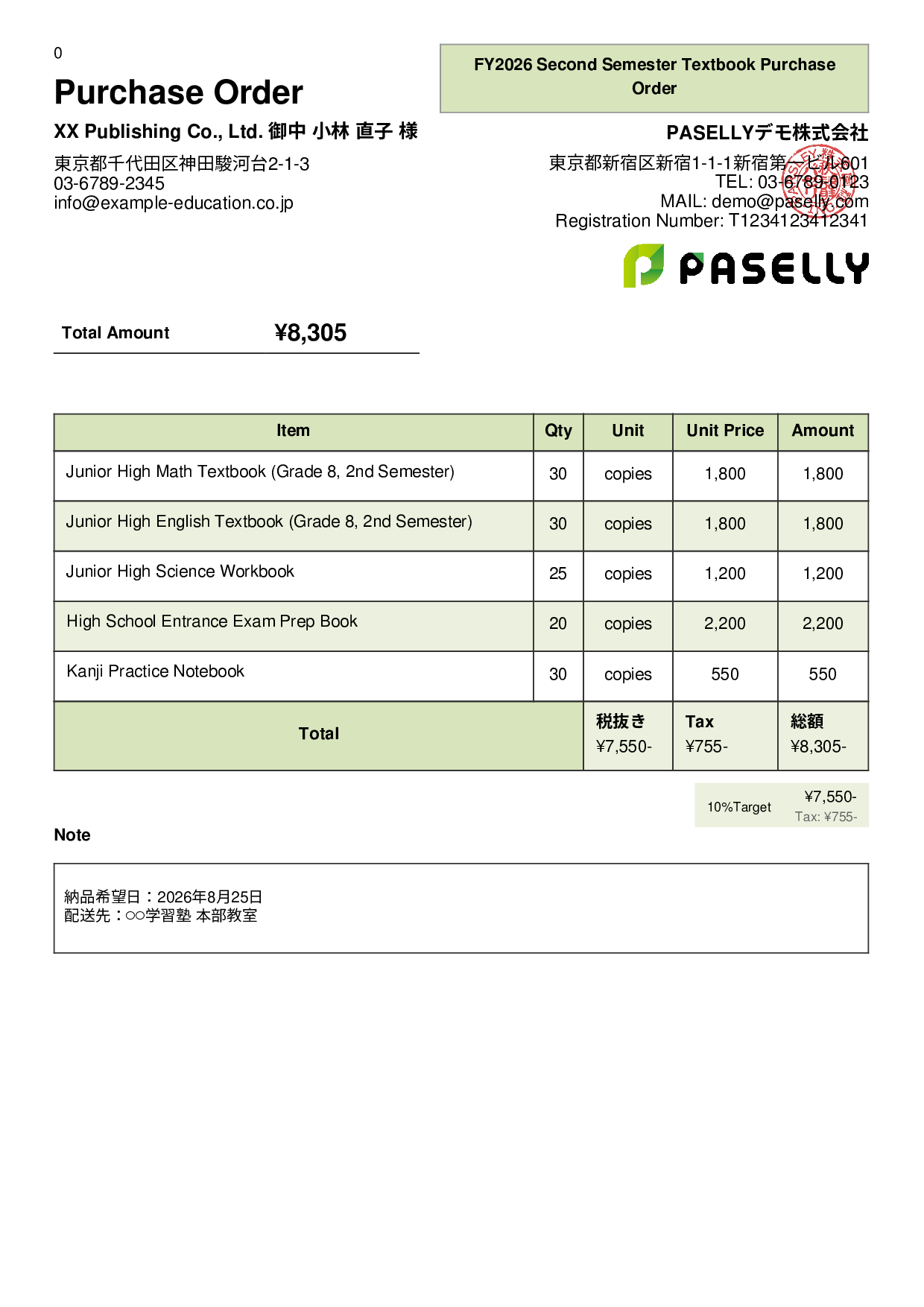 0

Purchase Order

FY2026 Second Semester Textbook Purchase Order

XX Publishing Co., Ltd. 御中 小林 直子 様

東京都千代田区神田駿河台2-1-3
03-6789-2345
info@example-education.co.jp

PASELLYデモ株式会社

東京都新宿区新宿1-1-1新宿第一ビル601
TEL: 03-6789-0123
MAIL: demo@paselly.com
Registration Number: T1234123412341

PASELLY

Total Amount ¥8,305

| Item | Qty | Unit | Unit Price | Amount |
|---|---|---|---|---|
| Junior High Math Textbook (Grade 8, 2nd Semester) | 30 | copies | 1,800 | 1,800 |
| Junior High English Textbook (Grade 8, 2nd Semester) | 30 | copies | 1,800 | 1,800 |
| Junior High Science Workbook | 25 | copies | 1,200 | 1,200 |
| High School Entrance Exam Prep Book | 20 | copies | 2,200 | 2,200 |
| Kanji Practice Notebook | 30 | copies | 550 | 550 |
| Total | | 税抜き ¥7,550- | Tax ¥755- | 総額 ¥8,305- |

10%Target ¥7,550- Tax: ¥755-

Note

納品希望日：2026年8月25日
配送先：○○学習塾 本部教室